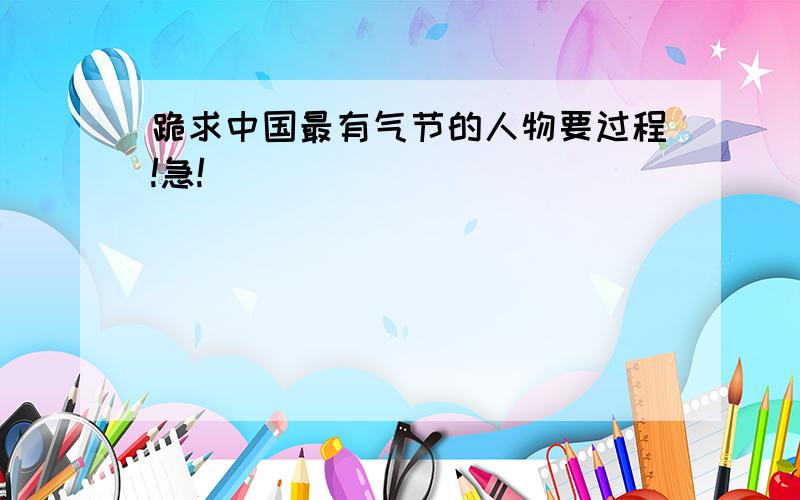 跪求中国最有气节的人物要过程!急!